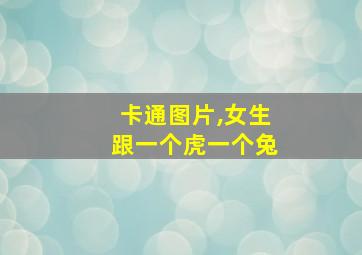 卡通图片,女生
跟一个虎一个兔